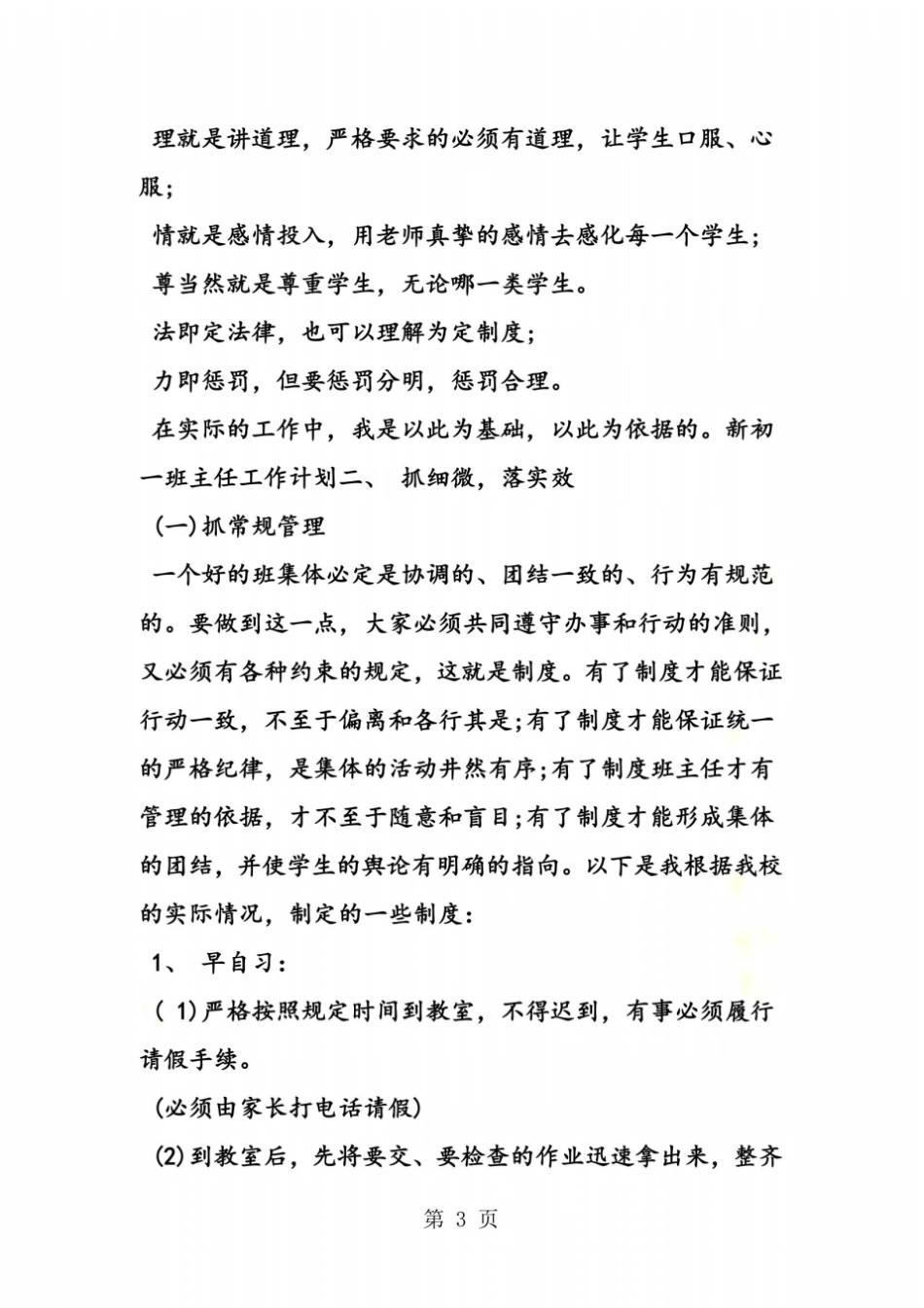 理就是讲道理，严格要求的必须有道理，让学生口服、心服;

情就是感情投入，用老师真挚的感情去感化每一个学生;

尊当然就是尊重学生，无论哪一类学生。

法即定法律，也可以理解为定制度;

力即惩罚，但要惩罚分明，惩罚合理。

在实际的工作中，我是以此为基础，以此为依据的。新初一班主任工作计划二、 抓细微，落实效

(一)抓常规管理

一个好的班集体必定是协调的、团结一致的、行为有规范的。要做到这一点，大家必须共同遵守办事和行动的准则，又必须有各种约束的规定，这就是制度。有了制度才能保证行动一致，不至于偏离和各行其是;有了制度才能保证统一的严格纪律，是集体的活动井然有序;有了制度班主任才有管理的依据，才不至于随意和盲目;有了制度才能形成集体的团结，并使学生的舆论有明确的指向。以下是我根据我校的实际情况，制定的一些制度:

1、 早自习:

( 1)严格按照规定时间到教室，不得迟到，有事必须履行请假手续。

(必须由家长打电话请假)

(2)到教室后，先将要交、要检查的作业迅速拿出来，整齐

第 3 页